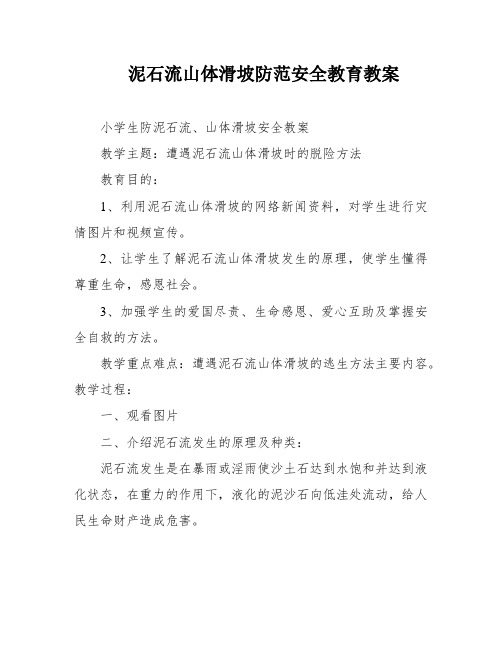 泥石流山体滑坡防范安全教育教案

小学生防泥石流、山体滑坡安全教案

教学主题：遭遇泥石流山体滑坡时的脱险方法

教育目的：

1、利用泥石流山体滑坡的网络新闻资料，对学生进行灾情图片和视频宣传。

2、让学生了解泥石流山体滑坡发生的原理，使学生懂得尊重生命，感恩社会。

3、加强学生的爱国尽责、生命感恩、爱心互助及掌握安全自救的方法。

教学重点难点：遭遇泥石流山体滑坡的逃生方法主要内容。

教学过程：

一、观看图片

二、介绍泥石流发生的原理及种类：

泥石流发生是在暴雨或淫雨使沙土石达到水饱和并达到液化状态，在重力的作用下，液化的泥沙石向低洼处流动，给人民生命财产造成危害。